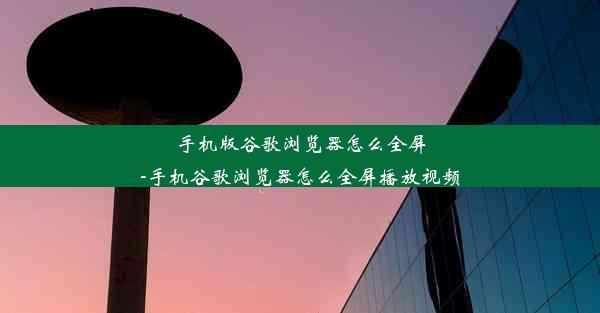 手机版谷歌浏览器怎么全屏
-手机谷歌浏览器怎么全屏播放视频